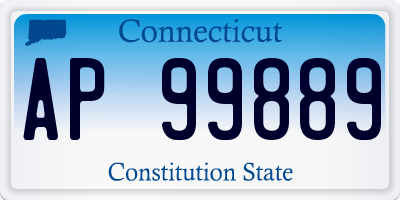 Connecticut

AP 99889

Constitution State